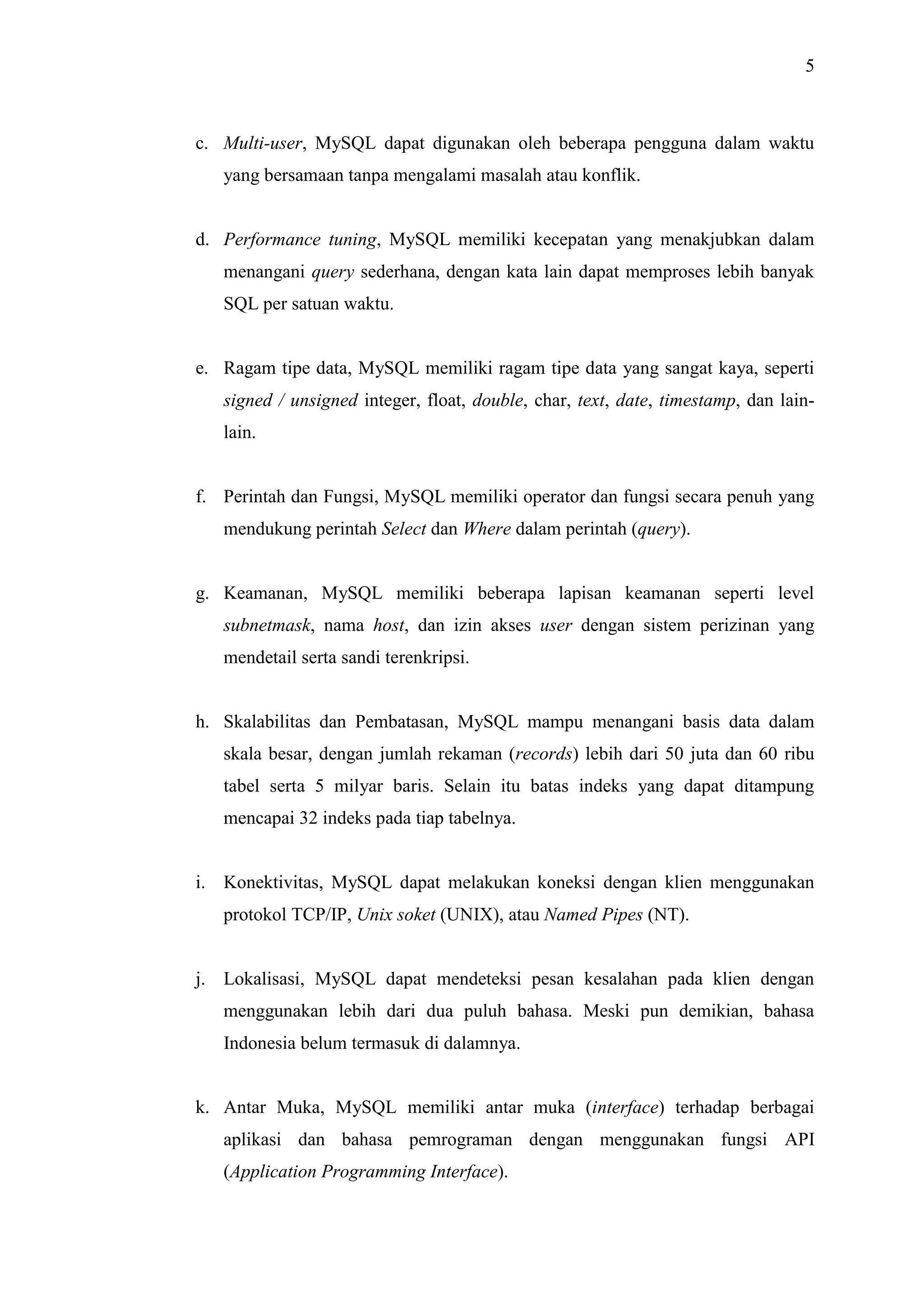 5

c. Multi-user, MySQL dapat digunakan oleh beberapa pengguna dalam waktu yang bersamaan tanpa mengalami masalah atau konflik.

d. Performance tuning, MySQL memiliki kecepatan yang menakjubkan dalam menangani query sederhana, dengan kata lain dapat memproses lebih banyak SQL per satuan waktu.

e. Ragam tipe data, MySQL memiliki ragam tipe data yang sangat kaya, seperti signed / unsigned integer, float, double, char, text, date, timestamp, dan lain-lain.

f. Perintah dan Fungsi, MySQL memiliki operator dan fungsi secara penuh yang mendukung perintah Select dan Where dalam perintah (query).

g. Keamanan, MySQL memiliki beberapa lapisan keamanan seperti level subnetmask, nama host, dan izin akses user dengan sistem perizinan yang mendetail serta sandi terenkripsi.

h. Skalabilitas dan Pembatasan, MySQL mampu menangani basis data dalam skala besar, dengan jumlah rekaman (records) lebih dari 50 juta dan 60 ribu tabel serta 5 milyar baris. Selain itu batas indeks yang dapat ditampung mencapai 32 indeks pada tiap tabelnya.

i. Konektivitas, MySQL dapat melakukan koneksi dengan klien menggunakan protokol TCP/IP, Unix soket (UNIX), atau Named Pipes (NT).

j. Lokalisasi, MySQL dapat mendeteksi pesan kesalahan pada klien dengan menggunakan lebih dari dua puluh bahasa. Meski pun demikian, bahasa Indonesia belum termasuk di dalamnya.

k. Antar Muka, MySQL memiliki antar muka (interface) terhadap berbagai aplikasi dan bahasa pemrograman dengan menggunakan fungsi API (Application Programming Interface).